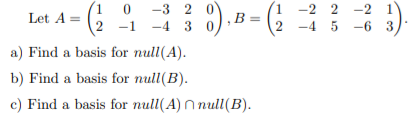 Let $A = \begin{pmatrix} 1 & 0 & -3 & 2 & 0 \\ 2 & -1 & -4 & 3 & 0 \end{pmatrix}$, $B = \begin{pmatrix} 1 & -2 & 2 & -2 & 1 \\ 2 & -4 & 5 & -6 & 3 \end{pmatrix}$.

a) Find a basis for $null(A)$.

b) Find a basis for $null(B)$.

c) Find a basis for $null(A) \cap null(B)$.